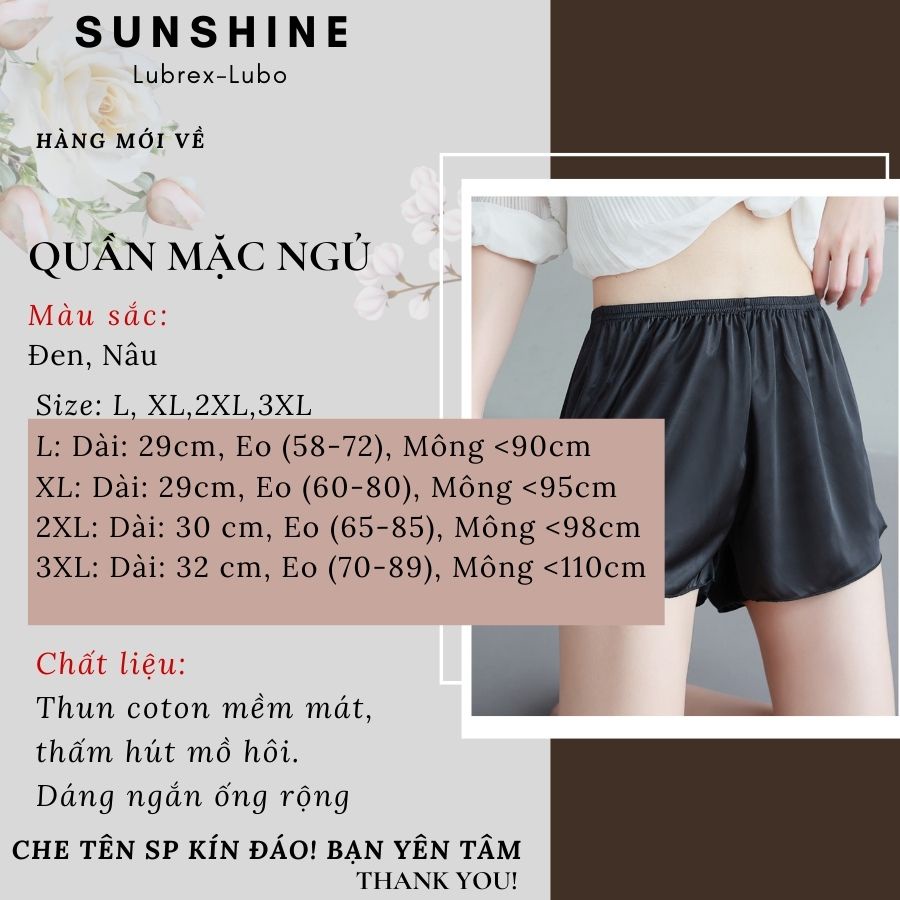 SUNSHINE
Lubrex-Lubo

HÀNG MỚI VỀ

QUẦN MẶC NGỦ

Màu sắc:
Đen, Nâu

Size: L, XL,2XL,3XL
L: Dài: 29cm, Eo (58-72), Mông <90cm
XL: Dài: 29cm, Eo (60-80), Mông <95cm
2XL: Dài: 30 cm, Eo (65-85), Mông <98cm
3XL: Dài: 32 cm, Eo (70-89), Mông <110cm

Chất liệu:
Thun coton mềm mát,
thấm hút mồ hôi.
Dáng ngắn ống rộng

CHE TÊN SP KÍN ĐÁO! BẠN YÊN TÂM
THANK YOU!